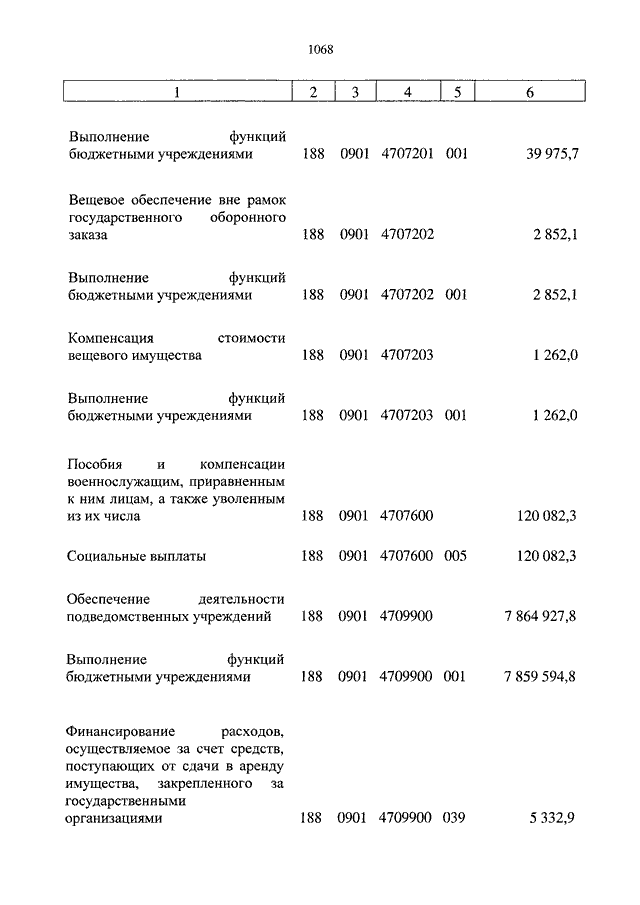 1068

| 1 | 2 | 3 | 4 | 5 | 6 |
|---|---|---|---|---|---|
| Выполнение функций бюджетными учреждениями | 188 | 0901 | 4707201 | 001 | 39 975,7 |
| Вещевое обеспечение вне рамок государственного оборонного заказа | 188 | 0901 | 4707202 | | 2 852,1 |
| Выполнение функций бюджетными учреждениями | 188 | 0901 | 4707202 | 001 | 2 852,1 |
| Компенсация стоимости вещевого имущества | 188 | 0901 | 4707203 | | 1 262,0 |
| Выполнение функций бюджетными учреждениями | 188 | 0901 | 4707203 | 001 | 1 262,0 |
| Пособия и компенсации военнослужащим, приравненным к ним лицам, а также уволенным из их числа | 188 | 0901 | 4707600 | | 120 082,3 |
| Социальные выплаты | 188 | 0901 | 4707600 | 005 | 120 082,3 |
| Обеспечение деятельности подведомственных учреждений | 188 | 0901 | 4709900 | | 7 864 927,8 |
| Выполнение функций бюджетными учреждениями | 188 | 0901 | 4709900 | 001 | 7 859 594,8 |
| Финансирование расходов, осуществляемое за счет средств, поступающих от сдачи в аренду имущества, закрепленного за государственными организациями | 188 | 0901 | 4709900 | 039 | 5 332,9 |